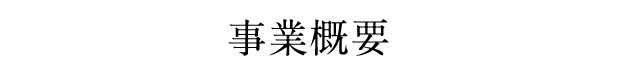 事業概要